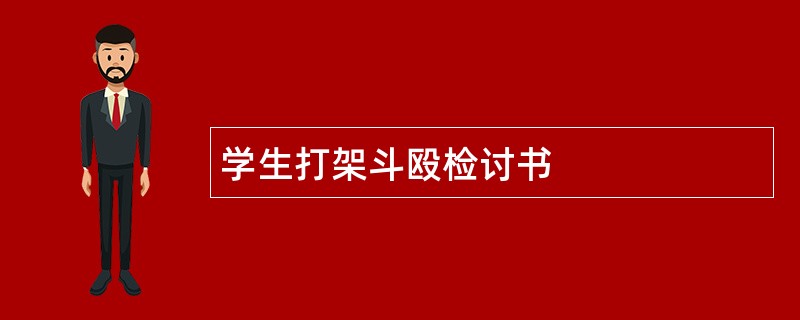 学生打架斗殴检讨书